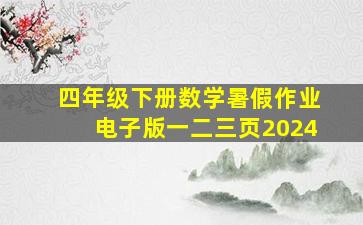 四年级下册数学暑假作业
电子版一二三页2024